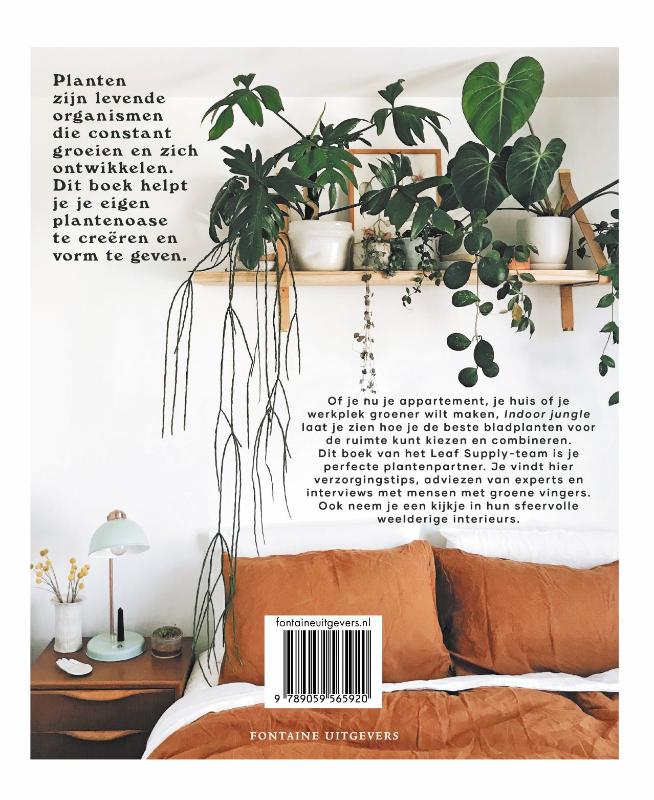 Planten zijn levende organismen die constant groeien en zich ontwikkelen. Dit boek helpt je je eigen plantenoase te creëren en vorm te geven.

Of je nu je appartement, je huis of je werkplek groener wilt maken, Indoor jungle laat je zien hoe je de beste bladplanten voor de ruimte kunt kiezen en combineren. Dit boek van het Leaf Supply-team is je perfecte plantenpartner. Je vindt hier verzorgingstips, adviezen van experts en interviews met mensen met groene vingers. Ook neem je een kijkje in hun sfeervolle weelderige interieurs.

fontaineuitgevers.nl

9 789059 565920

FONTAINE UITGEVERS